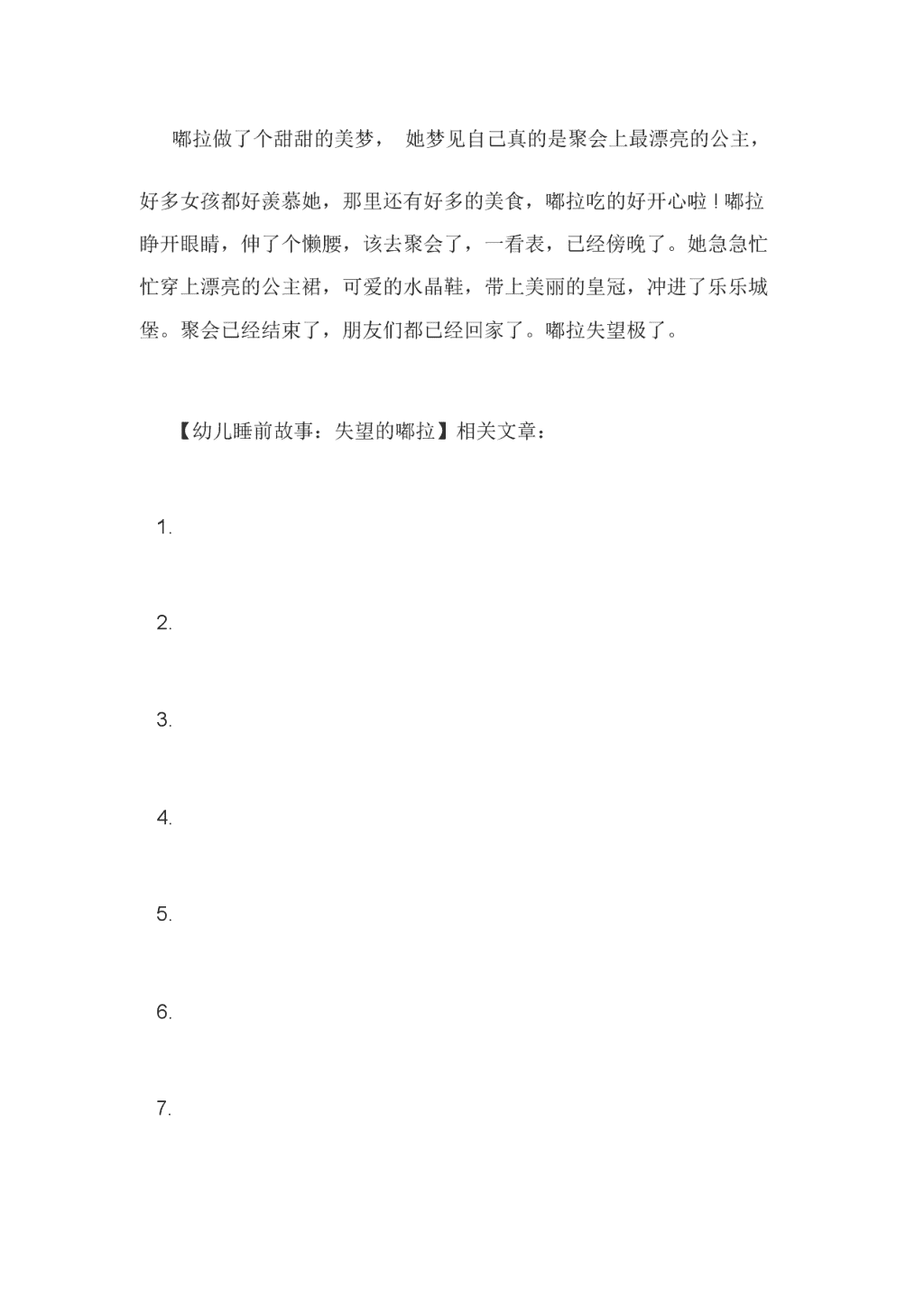 嘟拉做了个甜甜的美梦， 她梦见自己真的是聚会上最漂亮的公主，好多女孩都好羡慕她，那里还有好多的美食，嘟拉吃的好开心啦！嘟拉睁开眼睛，伸了个懒腰，该去聚会了，一看表，已经傍晚了。她急急忙忙穿上漂亮的公主裙，可爱的水晶鞋，带上美丽的皇冠，冲进了乐乐城堡。聚会已经结束了，朋友们都已经回家了。嘟拉失望极了。

【幼儿睡前故事：失望的嘟拉】相关文章：

1.

2.

3.

4.

5.

6.

7.